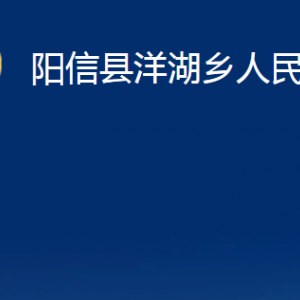 阳信县洋湖乡人民